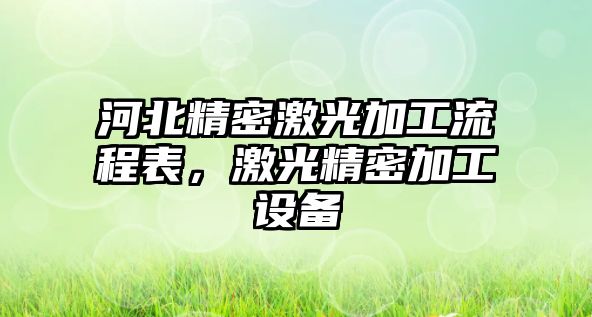 河北精密激光加工流程表，激光精密加工设备